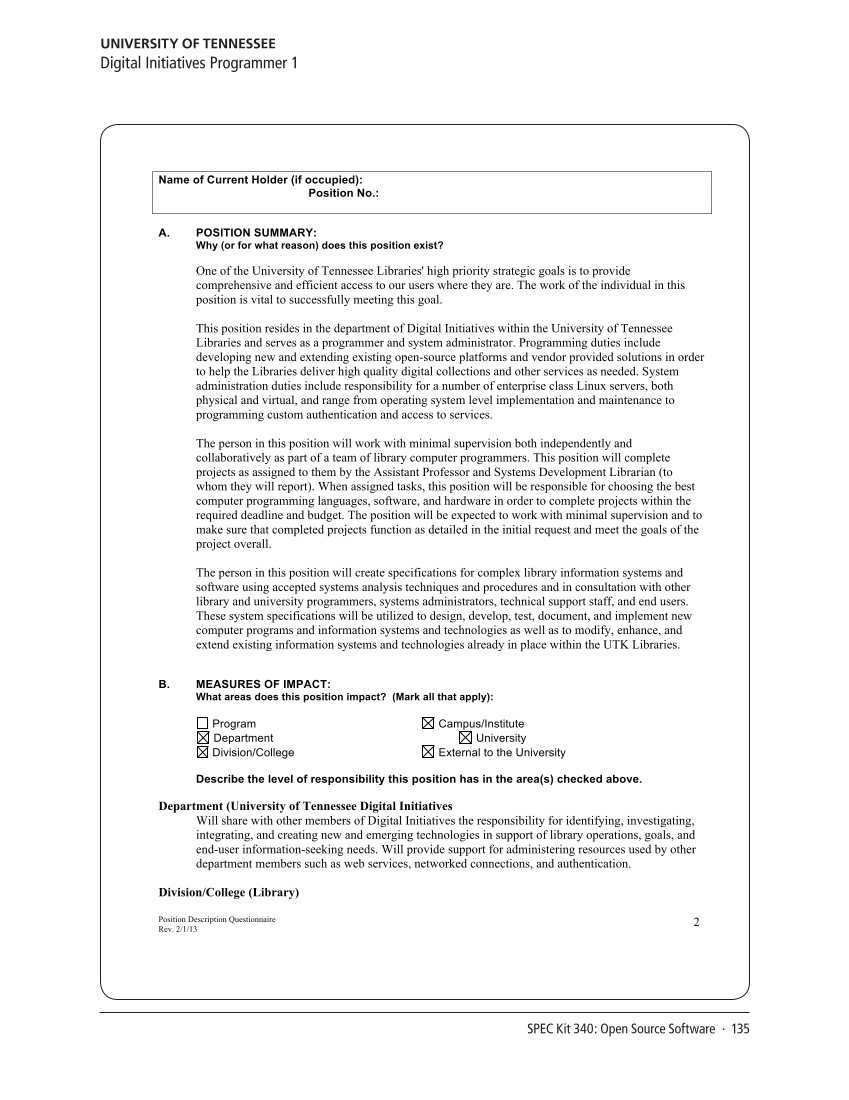 UNIVERSITY OF TENNESSEE
Digital Initiatives Programmer 1

Name of Current Holder (if occupied):
Position No.:

A. POSITION SUMMARY:
Why (or for what reason) does this position exist?

One of the University of Tennessee Libraries' high priority strategic goals is to provide comprehensive and efficient access to our users where they are. The work of the individual in this position is vital to successfully meeting this goal.

This position resides in the department of Digital Initiatives within the University of Tennessee Libraries and serves as a programmer and system administrator. Programming duties include developing new and extending existing open-source platforms and vendor provided solutions in order to help the Libraries deliver high quality digital collections and other services as needed. System administration duties include responsibility for a number of enterprise class Linux servers, both physical and virtual, and range from operating system level implementation and maintenance to programming custom authentication and access to services.

The person in this position will work with minimal supervision both independently and collaboratively as part of a team of library computer programmers. This position will complete projects as assigned to them by the Assistant Professor and Systems Development Librarian (to whom they will report). When assigned tasks, this position will be responsible for choosing the best computer programming languages, software, and hardware in order to complete projects within the required deadline and budget. The position will be expected to work with minimal supervision and to make sure that completed projects function as detailed in the initial request and meet the goals of the project overall.

The person in this position will create specifications for complex library information systems and software using accepted systems analysis techniques and procedures and in consultation with other library and university programmers, systems administrators, technical support staff, and end users. These system specifications will be utilized to design, develop, test, document, and implement new computer programs and information systems and technologies as well as to modify, enhance, and extend existing information systems and technologies already in place within the UTK Libraries.

B. MEASURES OF IMPACT:
What areas does this position impact? (Mark all that apply):

☐ Program
☒ Department
☒ Division/College
☒ Campus/Institute
☒ University
☒ External to the University

Describe the level of responsibility this position has in the area(s) checked above.

Department (University of Tennessee Digital Initiatives
Will share with other members of Digital Initiatives the responsibility for identifying, investigating, integrating, and creating new and emerging technologies in support of library operations, goals, and end-user information-seeking needs. Will provide support for administering resources used by other department members such as web services, networked connections, and authentication.

Division/College (Library)

Position Description Questionnaire
Rev. 2/1/13
2

SPEC Kit 340: Open Source Software · 135